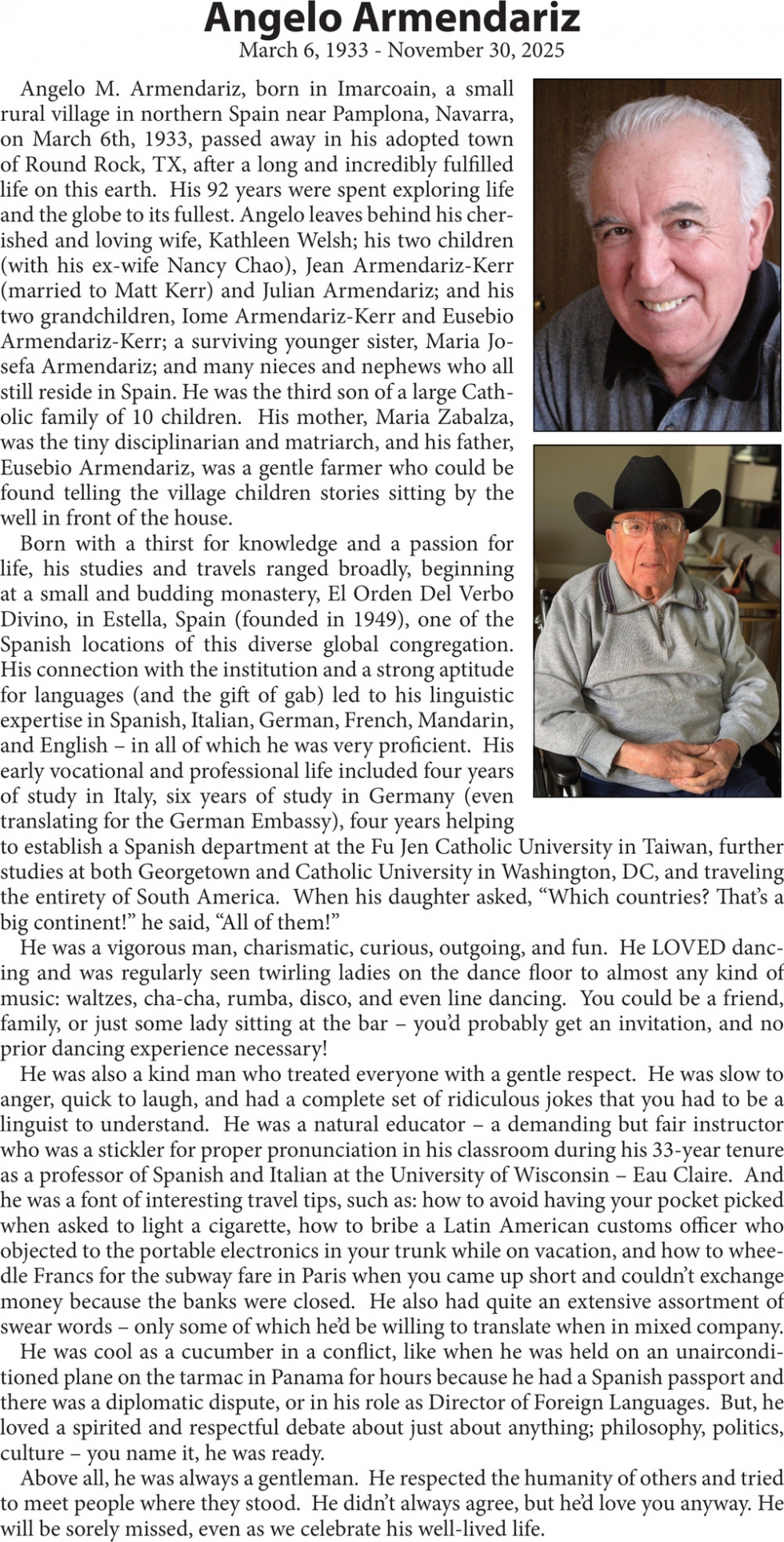 Angelo Armendariz
March 6, 1933 - November 30, 2025

Angelo M. Armendariz, born in Imarcoain, a small rural village in northern Spain near Pamplona, Navarra, on March 6th, 1933, passed away in his adopted town of Round Rock, TX, after a long and incredibly fulfilled life on this earth. His 92 years were spent exploring life and the globe to its fullest. Angelo leaves behind his cherished and loving wife, Kathleen Welsh; his two children (with his ex-wife Nancy Chao), Jean Armendariz-Kerr (married to Matt Kerr) and Julian Armendariz; and his two grandchildren, Iome Armendariz-Kerr and Eusebio Armendariz-Kerr; a surviving younger sister, Maria Josefa Armendariz; and many nieces and nephews who all still reside in Spain. He was the third son of a large Catholic family of 10 children. His mother, Maria Zabalza, was the tiny disciplinarian and matriarch, and his father, Eusebio Armendariz, was a gentle farmer who could be found telling the village children stories sitting by the well in front of the house.

Born with a thirst for knowledge and a passion for life, his studies and travels ranged broadly, beginning at a small and budding monastery, El Orden Del Verbo Divino, in Estella, Spain (founded in 1949), one of the Spanish locations of this diverse global congregation. His connection with the institution and a strong aptitude for languages (and the gift of gab) led to his linguistic expertise in Spanish, Italian, German, French, Mandarin, and English – in all of which he was very proficient. His early vocational and professional life included four years of study in Italy, six years of study in Germany (even translating for the German Embassy), four years helping to establish a Spanish department at the Fu Jen Catholic University in Taiwan, further studies at both Georgetown and Catholic University in Washington, DC, and traveling the entirety of South America. When his daughter asked, “Which countries? That’s a big continent!” he said, “All of them!”

He was a vigorous man, charismatic, curious, outgoing, and fun. He LOVED dancing and was regularly seen twirling ladies on the dance floor to almost any kind of music: waltzes, cha-cha, rumba, disco, and even line dancing. You could be a friend, family, or just some lady sitting at the bar – you’d probably get an invitation, and no prior dancing experience necessary!

He was also a kind man who treated everyone with a gentle respect. He was slow to anger, quick to laugh, and had a complete set of ridiculous jokes that you had to be a linguist to understand. He was a natural educator – a demanding but fair instructor who was a stickler for proper pronunciation in his classroom during his 33-year tenure as a professor of Spanish and Italian at the University of Wisconsin – Eau Claire. And he was a font of interesting travel tips, such as: how to avoid having your pocket picked when asked to light a cigarette, how to bribe a Latin American customs officer who objected to the portable electronics in your trunk while on vacation, and how to wheedle Francs for the subway fare in Paris when you came up short and couldn’t exchange money because the banks were closed. He also had quite an extensive assortment of swear words – only some of which he’d be willing to translate when in mixed company.

He was cool as a cucumber in a conflict, like when he was held on an unairconditioned plane on the tarmac in Panama for hours because he had a Spanish passport and there was a diplomatic dispute, or in his role as Director of Foreign Languages. But, he loved a spirited and respectful debate about just about anything; philosophy, politics, culture – you name it, he was ready.

Above all, he was always a gentleman. He respected the humanity of others and tried to meet people where they stood. He didn’t always agree, but he’d love you anyway. He will be sorely missed, even as we celebrate his well-lived life.